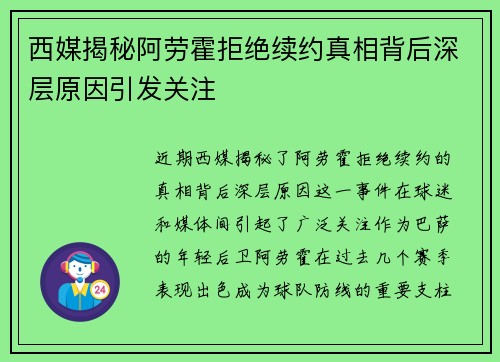 西媒揭秘阿劳霍拒绝续约真相背后深层原因引发关注

近期西媒揭秘了阿劳霍拒绝续约的真相背后深层原因这一事件在球迷和媒体间引起了广泛关注作为巴萨的年轻后卫阿劳霍在过去几个赛季表现出色成为球队防线的重要支柱

24